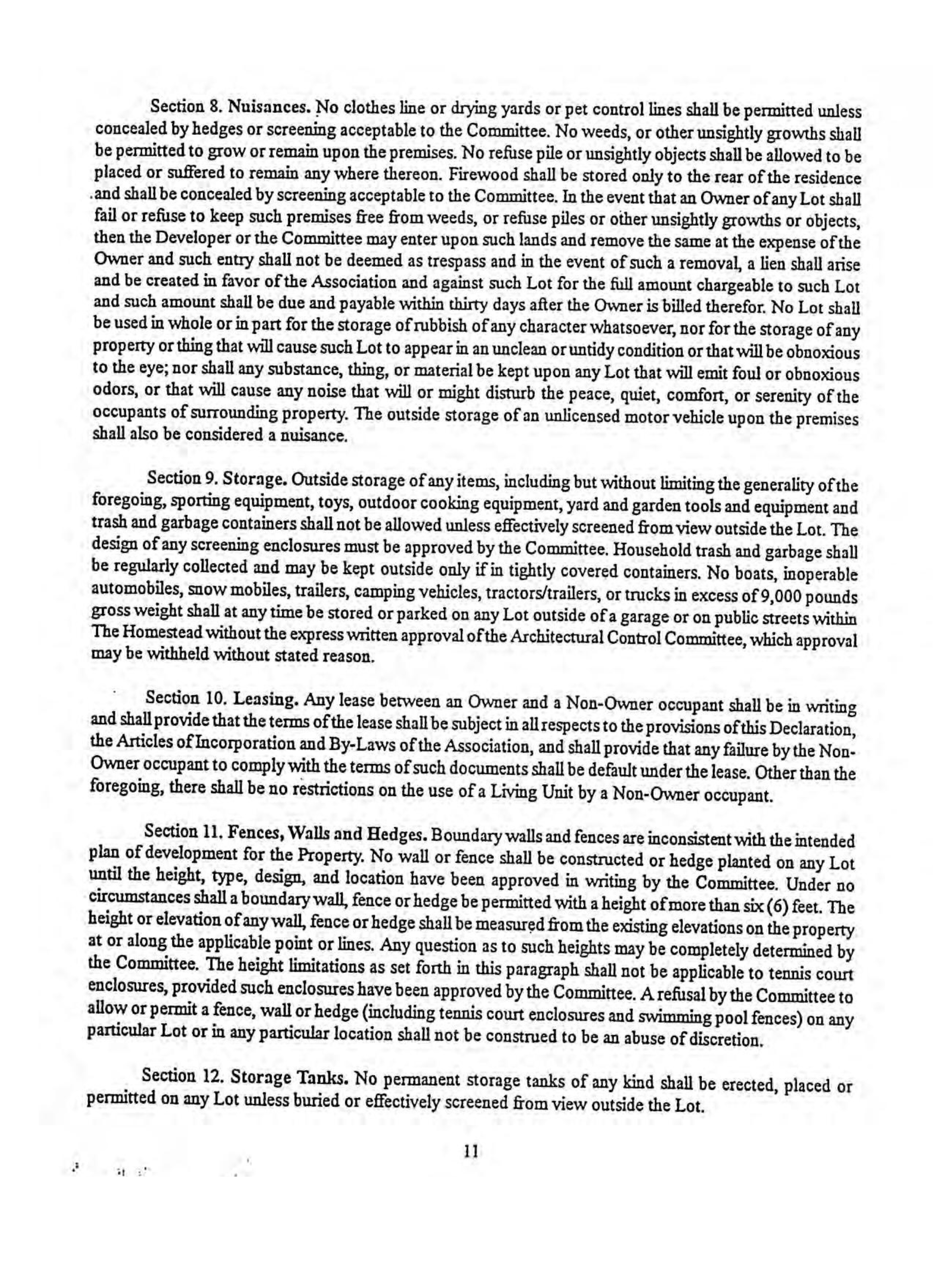 Section 8. Nuisances. No clothes line or drying yards or pet control lines shall be permitted unless concealed by hedges or screening acceptable to the Committee. No weeds, or other unsightly growths shall be permitted to grow or remain upon the premises. No refuse pile or unsightly objects shall be allowed to be placed or suffered to remain any where thereon. Firewood shall be stored only to the rear of the residence and shall be concealed by screening acceptable to the Committee. In the event that an Owner of any Lot shall fail or refuse to keep such premises free from weeds, or refuse piles or other unsightly growths or objects, then the Developer or the Committee may enter upon such lands and remove the same at the expense of the Owner and such entry shall not be deemed as trespass and in the event of such a removal, a lien shall arise and be created in favor of the Association and against such Lot for the full amount chargeable to such Lot and such amount shall be due and payable within thirty days after the Owner is billed therefor. No Lot shall be used in whole or in part for the storage of rubbish of any character whatsoever, nor for the storage of any property or thing that will cause such Lot to appear in an unclean or untidy condition or that will be obnoxious to the eye; nor shall any substance, thing, or material be kept upon any Lot that will emit foul or obnoxious odors, or that will cause any noise that will or might disturb the peace, quiet, comfort, or serenity of the occupants of surrounding property. The outside storage of an unlicensed motor vehicle upon the premises shall also be considered a nuisance.

Section 9. Storage. Outside storage of any items, including but without limiting the generality of the foregoing, sporting equipment, toys, outdoor cooking equipment, yard and garden tools and equipment and trash and garbage containers shall not be allowed unless effectively screened from view outside the Lot. The design of any screening enclosures must be approved by the Committee. Household trash and garbage shall be regularly collected and may be kept outside only if in tightly covered containers. No boats, inoperable automobiles, snow mobiles, trailers, camping vehicles, tractors/trailers, or trucks in excess of 9,000 pounds gross weight shall at any time be stored or parked on any Lot outside of a garage or on public streets within The Homestead without the express written approval of the Architectural Control Committee, which approval may be withheld without stated reason.

Section 10. Leasing. Any lease between an Owner and a Non-Owner occupant shall be in writing and shall provide that the terms of the lease shall be subject in all respects to the provisions of this Declaration, the Articles of Incorporation and By-Laws of the Association, and shall provide that any failure by the Non-Owner occupant to comply with the terms of such documents shall be default under the lease. Other than the foregoing, there shall be no restrictions on the use of a Living Unit by a Non-Owner occupant.

Section 11. Fences, Walls and Hedges. Boundary walls and fences are inconsistent with the intended plan of development for the Property. No wall or fence shall be constructed or hedge planted on any Lot until the height, type, design, and location have been approved in writing by the Committee. Under no circumstances shall a boundary wall, fence or hedge be permitted with a height of more than six (6) feet. The height or elevation of any wall, fence or hedge shall be measured from the existing elevations on the property at or along the applicable point or lines. Any question as to such heights may be completely determined by the Committee. The height limitations as set forth in this paragraph shall not be applicable to tennis court enclosures, provided such enclosures have been approved by the Committee. A refusal by the Committee to allow or permit a fence, wall or hedge (including tennis court enclosures and swimming pool fences) on any particular Lot or in any particular location shall not be construed to be an abuse of discretion.

Section 12. Storage Tanks. No permanent storage tanks of any kind shall be erected, placed or permitted on any Lot unless buried or effectively screened from view outside the Lot.

11